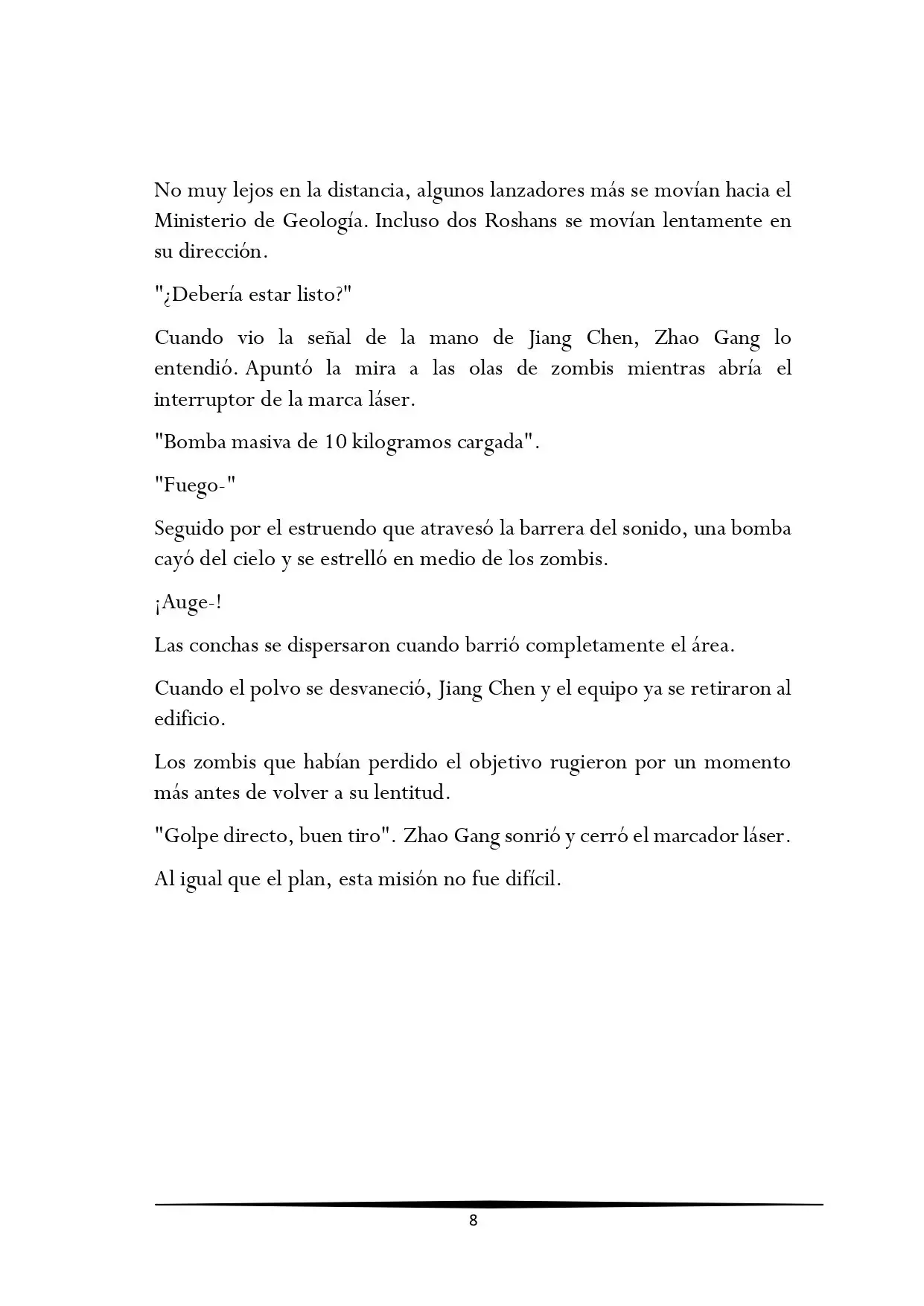 No muy lejos en la distancia, algunos lanzadores más se movían hacia el Ministerio de Geología. Incluso dos Roshans se movían lentamente en su dirección.

"¿Debería estar listo?"

Cuando vio la señal de la mano de Jiang Chen, Zhao Gang lo entendió. Apuntó la mira a las olas de zombis mientras abría el interruptor de la marca láser.

"Bomba masiva de 10 kilogramos cargada".

"Fuego-"

Seguido por el estruendo que atravesó la barrera del sonido, una bomba cayó del cielo y se estrelló en medio de los zombis.

¡Auge-!

Las conchas se dispersaron cuando barrió completamente el área.

Cuando el polvo se desvaneció, Jiang Chen y el equipo ya se retiraron al edificio.

Los zombis que habían perdido el objetivo rugieron por un momento más antes de volver a su lentitud.

"Golpe directo, buen tiro". Zhao Gang sonrió y cerró el marcador láser.

Al igual que el plan, esta misión no fue difícil.

8